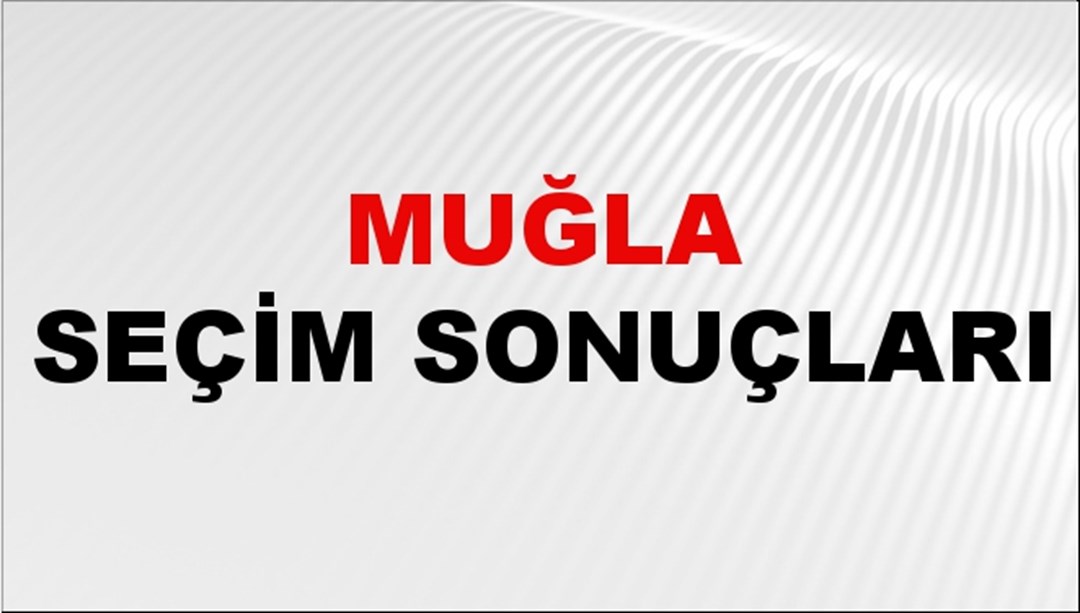 MUĞLA
SEÇİM SONUÇLARI